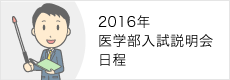 2016年
医学部入試説明会
日程